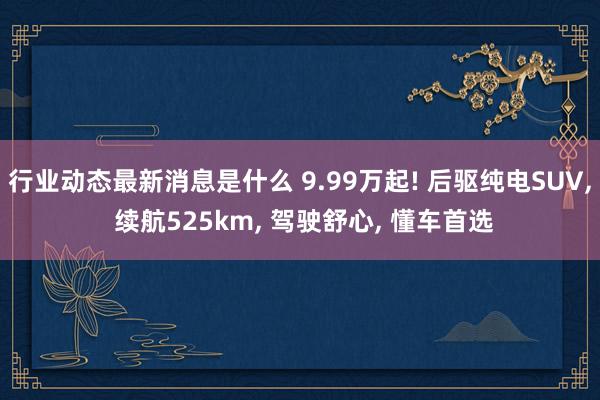 行业动态最新消息是什么 9.99万起! 后驱纯电SUV, 续航525km, 驾驶舒心, 懂车首选